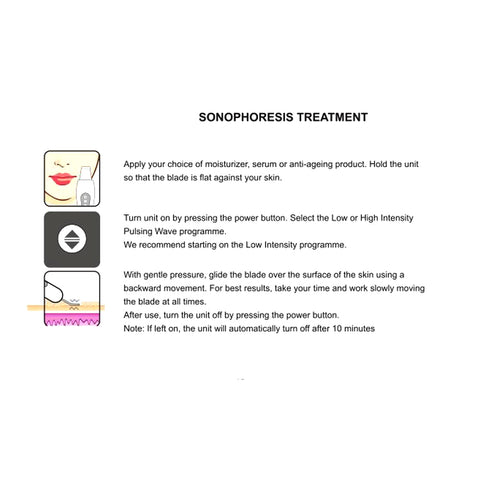 SONOPHORESIS TREATMENT

Apply your choice of moisturizer, serum or anti-ageing product. Hold the unit so that the blade is flat against your skin.

Turn unit on by pressing the power button. Select the Low or High Intensity Pulsing Wave programme.
We recommend starting on the Low Intensity programme.

With gentle pressure, glide the blade over the surface of the skin using a backward movement. For best results, take your time and work slowly moving the blade at all times.
After use, turn the unit off by pressing the power button.
Note: If left on, the unit will automatically turn off after 10 minutes